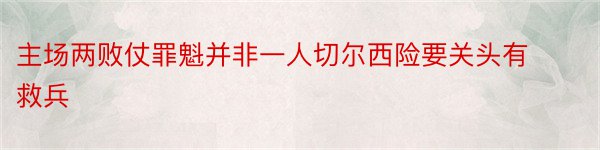 主场两败仗罪魁并非一人切尔西险要关头有救兵